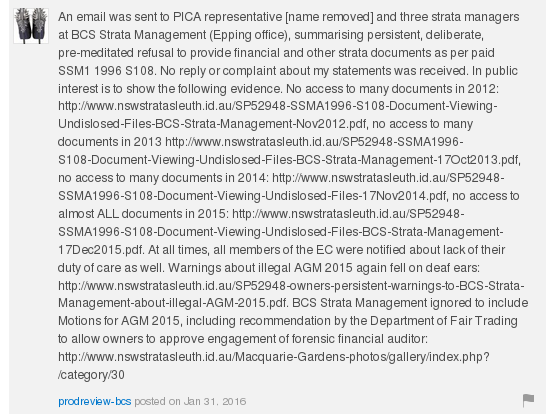 An email was sent to PICA representative [name removed] and three strata managers at BCS Strata Management (Epping office), summarising persistent, deliberate, pre-meditated refusal to provide financial and other strata documents as per paid SSM1 1996 S108. No reply or complaint about my statements was received. In public interest is to show the following evidence. No access to many documents in 2012: http://www.nswstratasleuth.id.au/SP52948-SSMA1996-S108-Document-Viewing-Undislosed-Files-BCS-Strata-Management-Nov2012.pdf, no access to many documents in 2013 http://www.nswstratasleuth.id.au/SP52948-SSMA1996-S108-Document-Viewing-Undislosed-Files-BCS-Strata-Management-17Oct2013.pdf, no access to many documents in 2014: http://www.nswstratasleuth.id.au/SP52948-SSMA1996-S108-Document-Viewing-Undislosed-Files-17Nov2014.pdf, no access to almost ALL documents in 2015: http://www.nswstratasleuth.id.au/SP52948-SSMA1996-S108-Document-Viewing-Undislosed-Files-BCS-Strata-Management-17Dec2015.pdf. At all times, all members of the EC were notified about lack of their duty of care as well. Warnings about illegal AGM 2015 again fell on deaf ears: http://www.nswstratasleuth.id.au/SP52948-owners-persistent-warnings-to-BCS-Strata-Management-about-illegal-AGM-2015.pdf. BCS Strata Management ignored to include Motions for AGM 2015, including recommendation by the Department of Fair Trading to allow owners to approve engagement of forensic financial auditor: http://www.nswstratasleuth.id.au/Macquarie-Gardens-photos/gallery/index.php?/category/30

prodreview-bcs posted on Jan 31, 2016